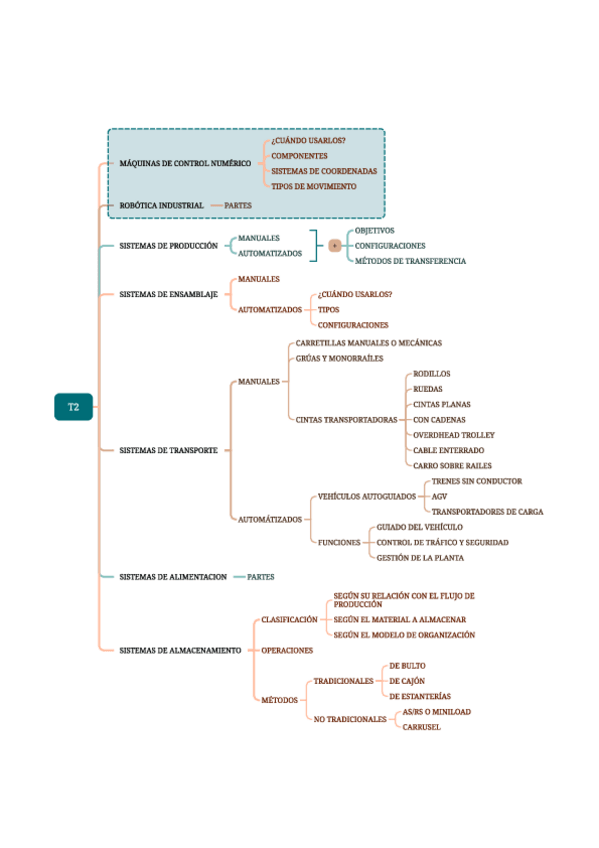 T2

MÁQUINAS DE CONTROL NUMÉRICO
¿CUÁNDO USARLOS?
COMPONENTES
SISTEMAS DE COORDENADAS
TIPOS DE MOVIMIENTO

ROBÓTICA INDUSTRIAL
PARTES

SISTEMAS DE PRODUCCIÓN
MANUALES
AUTOMATIZADOS
*
OBJETIVOS
CONFIGURACIONES
MÉTODOS DE TRANSFERENCIA

SISTEMAS DE ENSAMBLAJE
MANUALES
AUTOMATIZADOS
¿CUÁNDO USARLOS?
TIPOS
CONFIGURACIONES

SISTEMAS DE TRANSPORTE
MANUALES
CARRETILLAS MANUALES O MECÁNICAS
GRÚAS Y MONORRAÍLES
CINTAS TRANSPORTADORAS
RODILLOS
RUEDAS
CINTAS PLANAS
CON CADENAS
OVERDHEAD TROLLEY
CABLE ENTERRADO
CARRO SOBRE RAILES
AUTOMÁTIZADOS
VEHÍCULOS AUTOGUIADOS
TRENES SIN CONDUCTOR
AGV
TRANSPORTADORES DE CARGA
FUNCIONES
GUIADO DEL VEHÍCULO
CONTROL DE TRÁFICO Y SEGURIDAD
GESTIÓN DE LA PLANTA

SISTEMAS DE ALIMENTACION
PARTES

SISTEMAS DE ALMACENAMIENTO
CLASIFICACIÓN
SEGÚN SU RELACIÓN CON EL FLUJO DE PRODUCCIÓN
SEGÚN EL MATERIAL A ALMACENAR
SEGÚN EL MODELO DE ORGANIZACIÓN
OPERACIONES
MÉTODOS
TRADICIONALES
DE BULTO
DE CAJÓN
DE ESTANTERÍAS
NO TRADICIONALES
AS/RS O MINILOAD
CARRUSEL